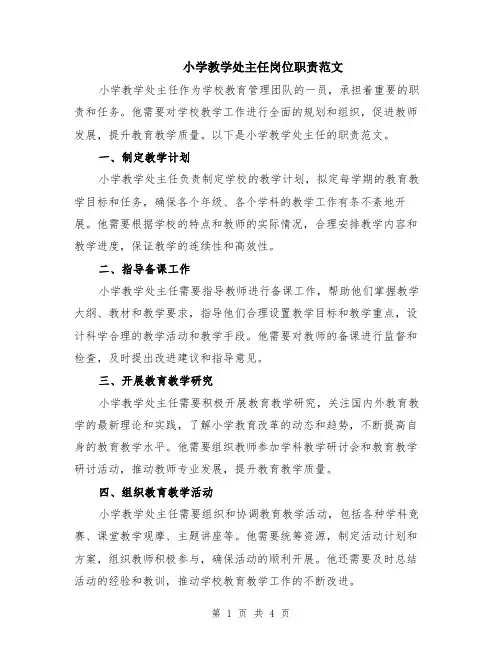 小学教学处主任岗位职责范文

小学教学处主任作为学校教育管理团队的一员，承担着重要的职责和任务。他需要对学校教学工作进行全面的规划和组织，促进教师发展，提升教育教学质量。以下是小学教学处主任的职责范文。

一、制定教学计划

小学教学处主任负责制定学校的教学计划，拟定每学期的教育教学目标和任务，确保各个年级、各个学科的教学工作有条不紊地开展。他需要根据学校的特点和教师的实际情况，合理安排教学内容和教学进度，保证教学的连续性和高效性。

二、指导备课工作

小学教学处主任需要指导教师进行备课工作，帮助他们掌握教学大纲、教材和教学要求，指导他们合理设置教学目标和教学重点，设计科学合理的教学活动和教学手段。他需要对教师的备课进行监督和检查，及时提出改进建议和指导意见。

三、开展教育教学研究

小学教学处主任需要积极开展教育教学研究，关注国内外教育教学的最新理论和实践，了解小学教育改革的动态和趋势，不断提高自身的教育教学水平。他需要组织教师参加学科教学研讨会和教育教学研讨活动，推动教师专业发展，提升教育教学质量。

四、组织教育教学活动

小学教学处主任需要组织和协调教育教学活动，包括各种学科竞赛、课堂教学观摩、主题讲座等。他需要统筹资源，制定活动计划和方案，组织教师积极参与，确保活动的顺利开展。他还需要及时总结活动的经验和教训，推动学校教育教学工作的不断改进。

第 1 页 共 4 页